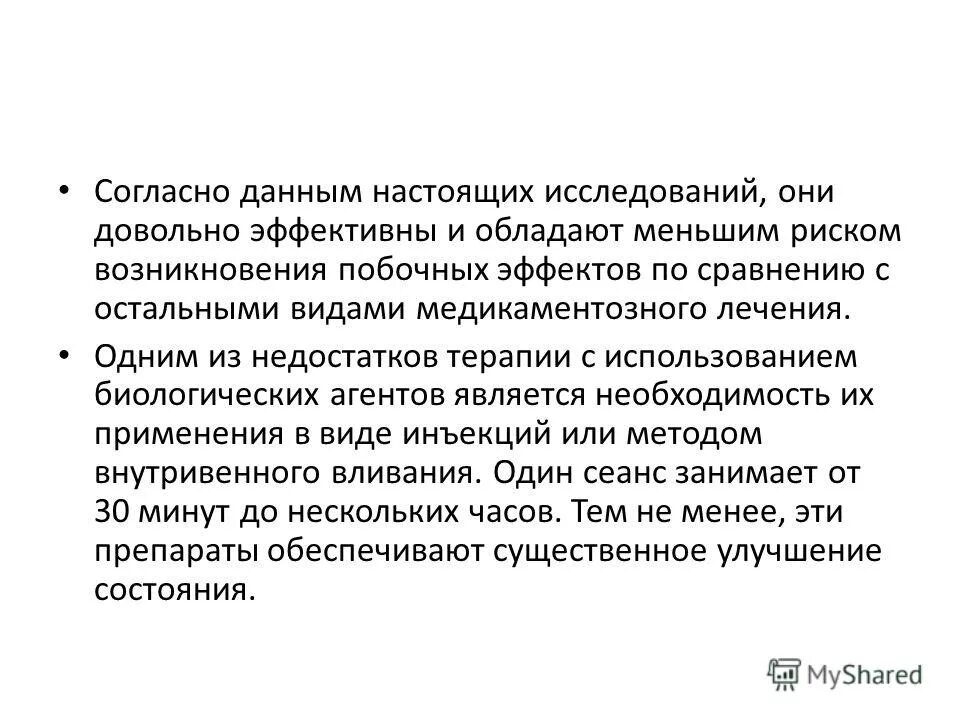 • Согласно данным настоящих исследований, они довольно эффективны и обладают меньшим риском возникновения побочных эффектов по сравнению с остальными видами медикаментозного лечения.

• Одним из недостатков терапии с использованием биологических агентов является необходимость их применения в виде инъекций или методом внутривенного вливания. Один сеанс занимает от 30 минут до нескольких часов. Тем не менее, эти препараты обеспечивают существенное улучшение состояния.

MyShared